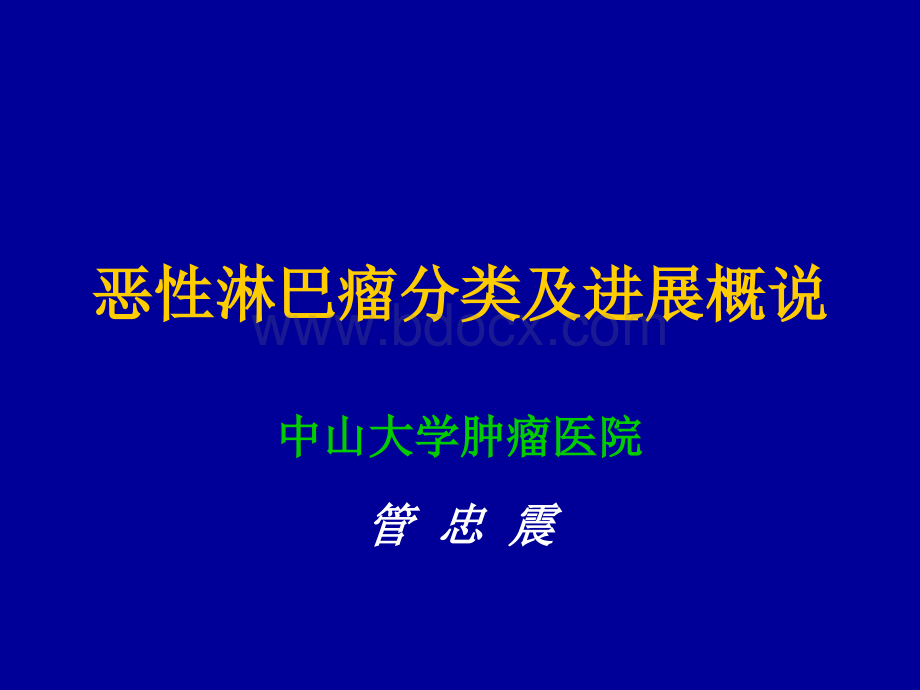 恶性淋巴瘤分类及进展概说

www.bdocx.com

中山大学肿瘤医院

管 忠 震